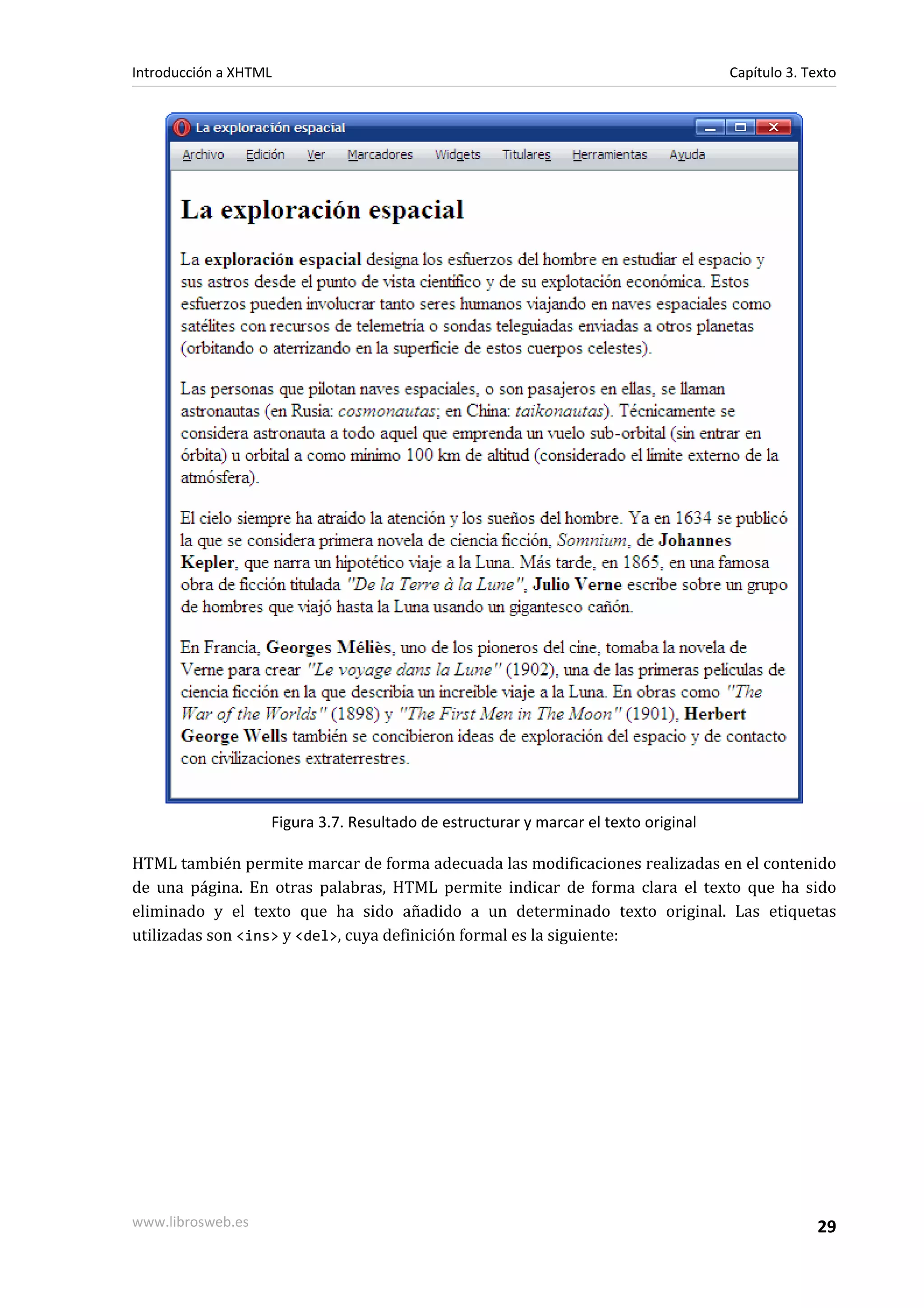 Introducción a XHTML

Capítulo 3. Texto

La exploración espacial

Archivo Edición Ver Marcadores Widgets Titulares Herramientas Ayuda

La exploración espacial

La exploración espacial designa los esfuerzos del hombre en estudiar el espacio y sus astros desde el punto de vista científico y de su explotación económica. Estos esfuerzos pueden involucrar tanto seres humanos viajando en naves espaciales como satélites con recursos de telemetría o sondas teleguiadas enviadas a otros planetas (orbitando o aterrizando en la superficie de estos cuerpos celestes).

Las personas que pilotan naves espaciales, o son pasajeros en ellas, se llaman astronautas (en Rusia: cosmonautas; en China: taikonautas). Técnicamente se considera astronauta a todo aquel que emprenda un vuelo sub-orbital (sin entrar en órbita) u orbital a como mínimo 100 km de altitud (considerado el límite externo de la atmósfera).

El cielo siempre ha atraído la atención y los sueños del hombre. Ya en 1634 se publicó la que se considera primera novela de ciencia ficción, Somnium, de Johannes Kepler, que narra un hipotético viaje a la Luna. Más tarde, en 1865, en una famosa obra de ficción titulada "De la Terre à la Lune", Julio Verne escribe sobre un grupo de hombres que viajó hasta la Luna usando un gigantesco cañón.

En Francia, Georges Méliès, uno de los pioneros del cine, tomaba la novela de Verne para crear "Le voyage dans la Lune" (1902), una de las primeras películas de ciencia ficción en la que describía un increíble viaje a la Luna. En obras como "The War of the Worlds" (1898) y "The First Men in The Moon" (1901), Herbert George Wells también se concibieron ideas de exploración del espacio y de contacto con civilizaciones extraterrestres.

Figura 3.7. Resultado de estructurar y marcar el texto original

HTML también permite marcar de forma adecuada las modificaciones realizadas en el contenido de una página. En otras palabras, HTML permite indicar de forma clara el texto que ha sido eliminado y el texto que ha sido añadido a un determinado texto original. Las etiquetas utilizadas son <ins> y <del>, cuya definición formal es la siguiente:

www.librosweb.es

29